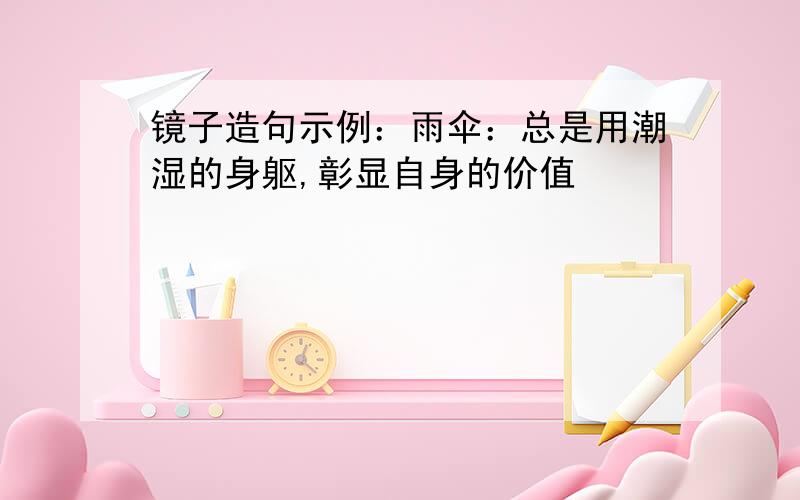 镜子造句示例：雨伞：总是用潮湿的身躯,彰显自身的价值